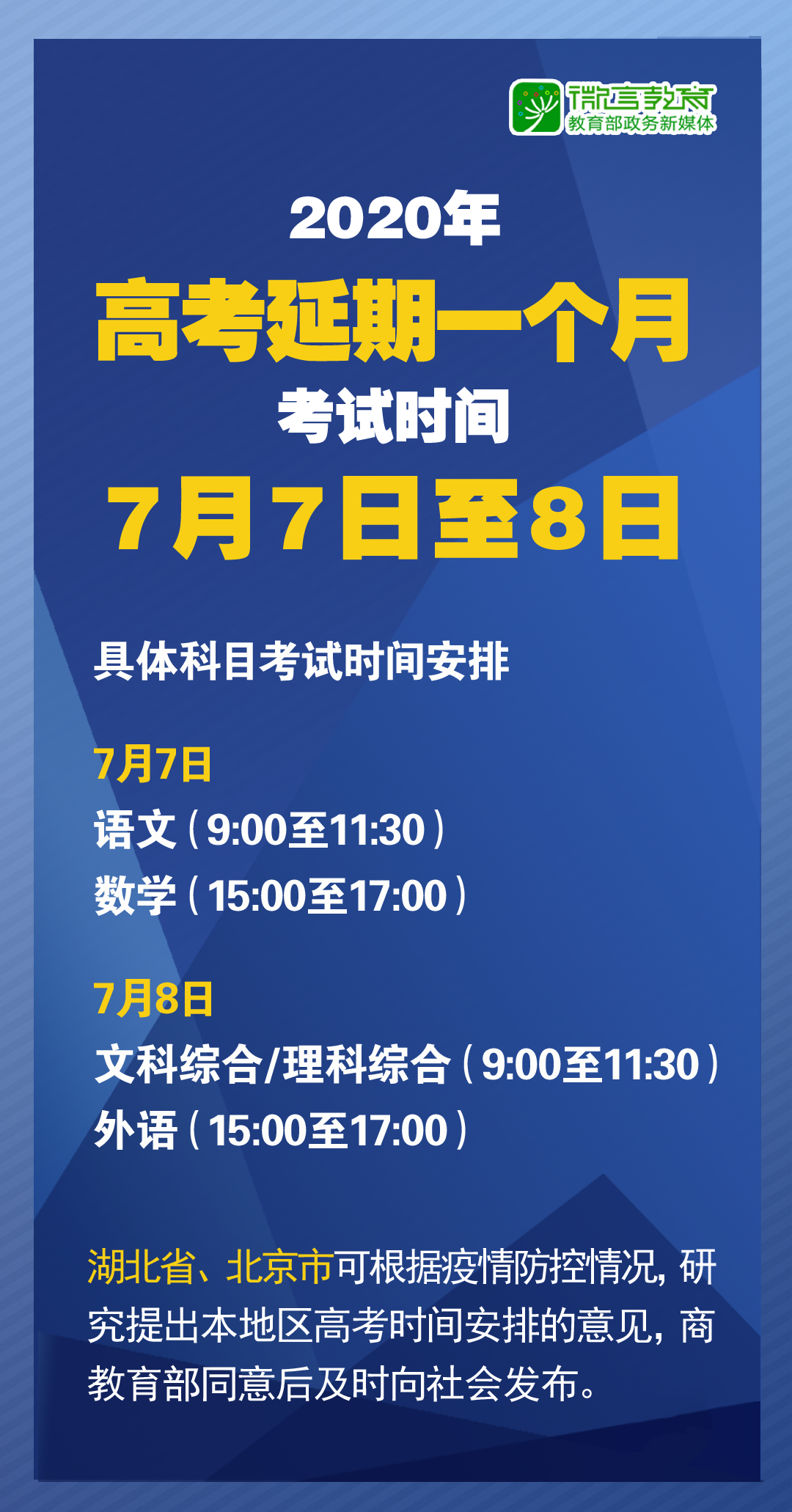 微言教育
教育部政务新媒体

2020年
高考延期一个月
考试时间
7月7日至8日

具体科目考试时间安排

7月7日
语文（9:00至11:30）
数学（15:00至17:00）

7月8日
文科综合/理科综合（9:00至11:30）
外语（15:00至17:00）

湖北省、北京市可根据疫情防控情况，研究提出本地区高考时间安排的意见，商教育部同意后及时向社会发布。